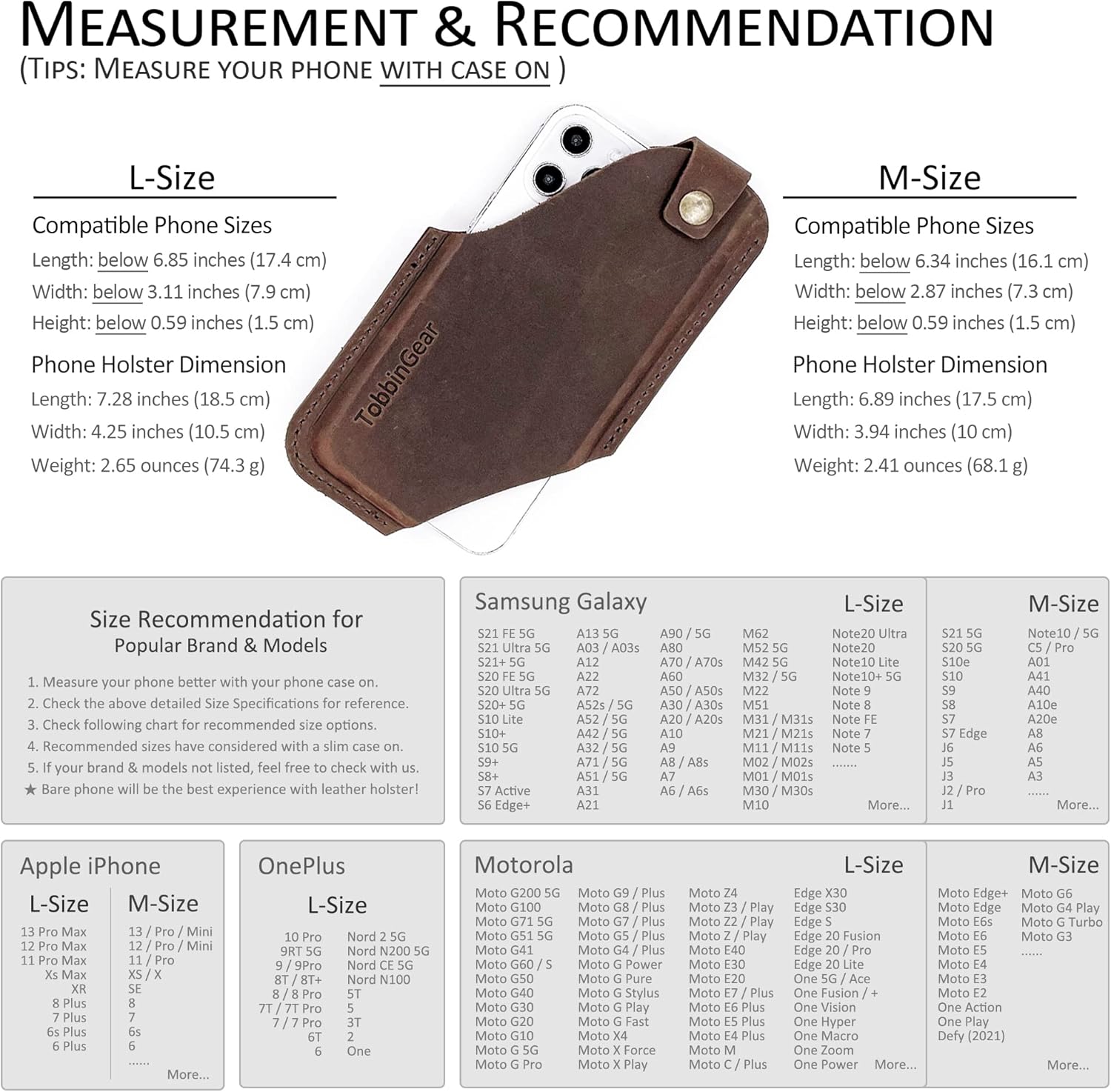 MEASUREMENT & RECOMMENDATION
(TIPS: MEASURE YOUR PHONE WITH CASE ON )

L-Size
Compatible Phone Sizes
Length: below 6.85 inches (17.4 cm)
Width: below 3.11 inches (7.9 cm)
Height: below 0.59 inches (1.5 cm)
Phone Holster Dimension
Length: 7.28 inches (18.5 cm)
Width: 4.25 inches (10.5 cm)
Weight: 2.65 ounces (74.3 g)

TobbinGear

M-Size
Compatible Phone Sizes
Length: below 6.34 inches (16.1 cm)
Width: below 2.87 inches (7.3 cm)
Height: below 0.59 inches (1.5 cm)
Phone Holster Dimension
Length: 6.89 inches (17.5 cm)
Width: 3.94 inches (10 cm)
Weight: 2.41 ounces (68.1 g)

Size Recommendation for
Popular Brand & Models
1. Measure your phone better with your phone case on.
2. Check the above detailed Size Specifications for reference.
3. Check following chart for recommended size options.
4. Recommended sizes have considered with a slim case on.
5. If your brand & models not listed, feel free to check with us.
★ Bare phone will be the best experience with leather holster!

Samsung Galaxy
L-Size
S21 FE 5G
S21 Ultra 5G
S21+ 5G
S20 FE 5G
S20 Ultra 5G
S20+ 5G
S10 Lite
S10+
S10 5G
S9+
S8+
S7 Active
S6 Edge+
A13 5G
A03 / A03s
A12
A22
A72
A52s / 5G
A52 / 5G
A42 / 5G
A32 / 5G
A71 / 5G
A51 / 5G
A31
A21
A90 / 5G
A80
A70 / A70s
A60
A50 / A50s
A30 / A30s
A20 / A20s
A10
A9
A8 / A8s
A7
A6 / A6s
M62
M52 5G
M42 5G
M32 / 5G
M22
M51
M31 / M31s
M21 / M21s
M11 / M11s
M02 / M02s
M01 / M01s
M30 / M30s
M10
Note20 Ultra
Note20
Note10 Lite
Note10+ 5G
Note 9
Note 8
Note FE
Note 7
Note 5
......
More...

M-Size
S21 5G
S20 5G
S10e
S10
S9
S8
S7
S7 Edge
J6
J5
J3
J2 / Pro
J1
Note10 / 5G
C5 / Pro
A01
A41
A40
A10e
A20e
A8
A6
A5
A3
......
More...

Apple iPhone
L-Size
13 Pro Max
12 Pro Max
11 Pro Max
Xs Max
XR
8 Plus
7 Plus
6s Plus
6 Plus
M-Size
13 / Pro / Mini
12 / Pro / Mini
11 / Pro
XS / X
SE
8
7
6s
6
......
More...

OnePlus
L-Size
10 Pro
9RT 5G
9 / 9Pro
8T / 8T+
8 / 8 Pro
7T / 7T Pro
7 / 7 Pro
6T
6
Nord 2 5G
Nord N200 5G
Nord CE 5G
Nord N100
5T
5
3T
2
One

Motorola
L-Size
Moto G200 5G
Moto G100
Moto G71 5G
Moto G51 5G
Moto G41
Moto G60 / S
Moto G50
Moto G40
Moto G30
Moto G20
Moto G10
Moto G 5G
Moto G Pro
Moto G9 / Plus
Moto G8 / Plus
Moto G7 / Plus
Moto G5 / Plus
Moto G4 / Plus
Moto G Power
Moto G Pure
Moto G Stylus
Moto G Play
Moto G Fast
Moto X4
Moto X Force
Moto X Play
Moto Z4
Moto Z3 / Play
Moto Z2 / Play
Moto Z / Play
Moto E40
Moto E30
Moto E20
Moto E7 / Plus
Moto E6 Plus
Moto E5 Plus
Moto E4 Plus
Moto M
Moto C / Plus
Edge X30
Edge S30
Edge S
Edge 20 Fusion
Edge 20 / Pro
Edge 20 Lite
One 5G / Ace
One Fusion / +
One Vision
One Hyper
One Macro
One Zoom
One Power
More...

M-Size
Moto Edge+
Moto Edge
Moto E6s
Moto E6
Moto E5
Moto E4
Moto E3
Moto E2
One Action
One Play
Defy (2021)
Moto G6
Moto G4 Play
Moto G Turbo
Moto G3
......
More...